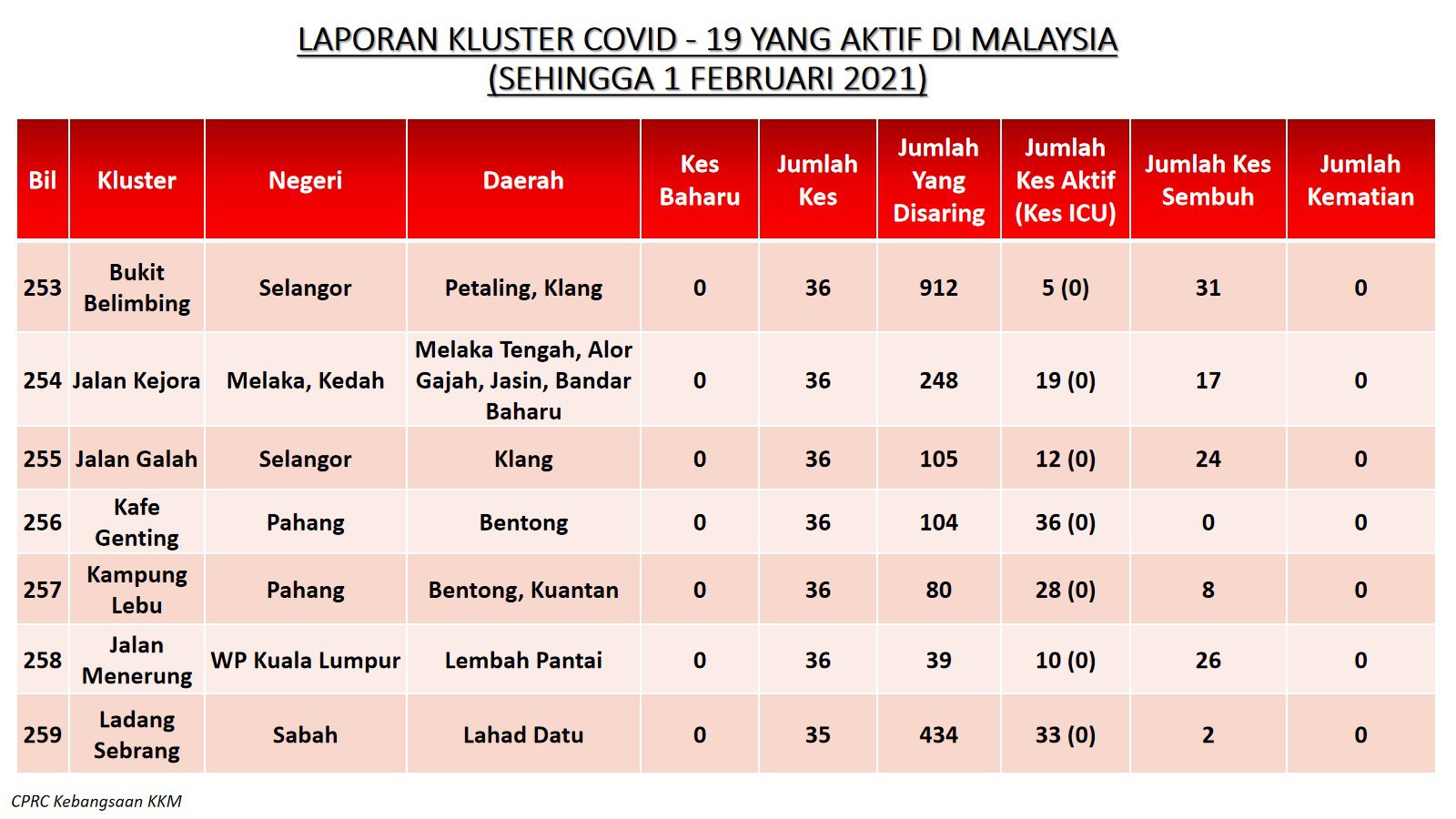 LAPORAN KLUSTER COVID - 19 YANG AKTIF DI MALAYSIA
(SEHINGGA 1 FEBRUARI 2021)

| Bil | Kluster | Negeri | Daerah | Kes Baharu | Jumlah Kes | Jumlah Yang Disaring | Jumlah Kes Aktif (Kes ICU) | Jumlah Kes Sembuh | Jumlah Kematian |
|---|---|---|---|---|---|---|---|---|---|
| 253 | Bukit Belimbing | Selangor | Petaling, Klang | 0 | 36 | 912 | 5 (0) | 31 | 0 |
| 254 | Jalan Kejora | Melaka, Kedah | Melaka Tengah, Alor Gajah, Jasin, Bandar Baharu | 0 | 36 | 248 | 19 (0) | 17 | 0 |
| 255 | Jalan Galah | Selangor | Klang | 0 | 36 | 105 | 12 (0) | 24 | 0 |
| 256 | Kafe Genting | Pahang | Bentong | 0 | 36 | 104 | 36 (0) | 0 | 0 |
| 257 | Kampung Lebu | Pahang | Bentong, Kuantan | 0 | 36 | 80 | 28 (0) | 8 | 0 |
| 258 | Jalan Menerung | WP Kuala Lumpur | Lembah Pantai | 0 | 36 | 39 | 10 (0) | 26 | 0 |
| 259 | Ladang Sebrang | Sabah | Lahad Datu | 0 | 35 | 434 | 33 (0) | 2 | 0 |

CPRC Kebangsaan KKM